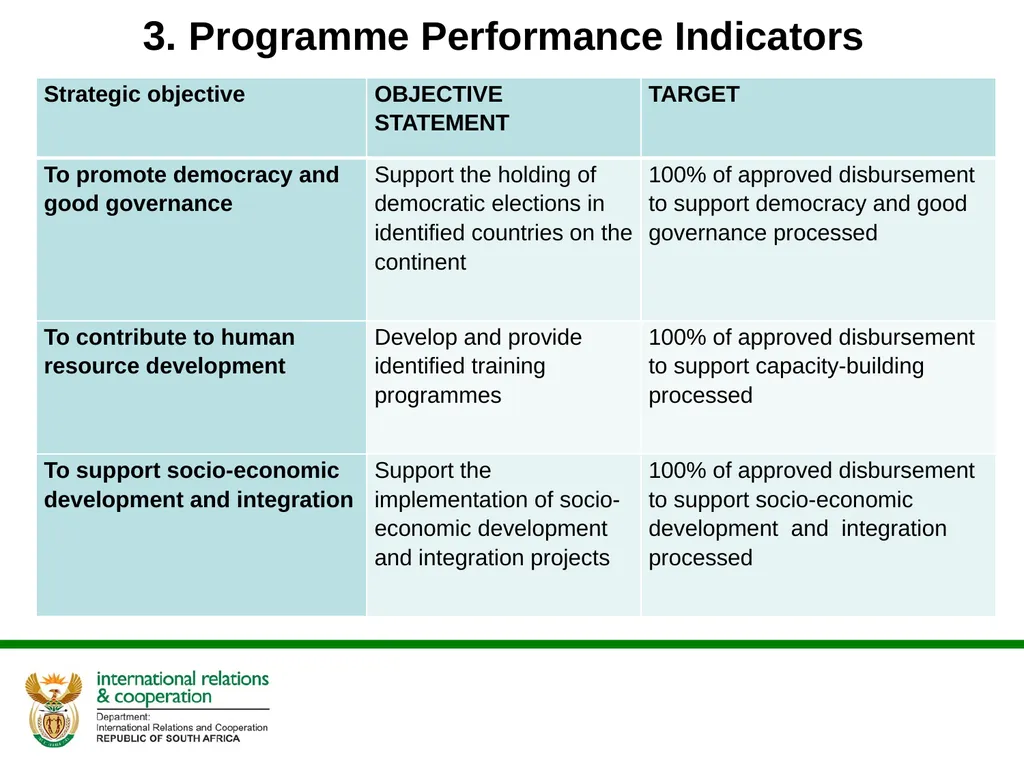 3. Programme Performance Indicators

| Strategic objective | OBJECTIVE STATEMENT | TARGET |
|---|---|---|
| To promote democracy and good governance | Support the holding of democratic elections in identified countries on the continent | 100% of approved disbursement to support democracy and good governance processed |
| To contribute to human resource development | Develop and provide identified training programmes | 100% of approved disbursement to support capacity-building processed |
| To support socio-economic development and integration | Support the implementation of socio-economic development and integration projects | 100% of approved disbursement to support socio-economic development and integration processed |

international relations & cooperation
Department:
International Relations and Cooperation
REPUBLIC OF SOUTH AFRICA